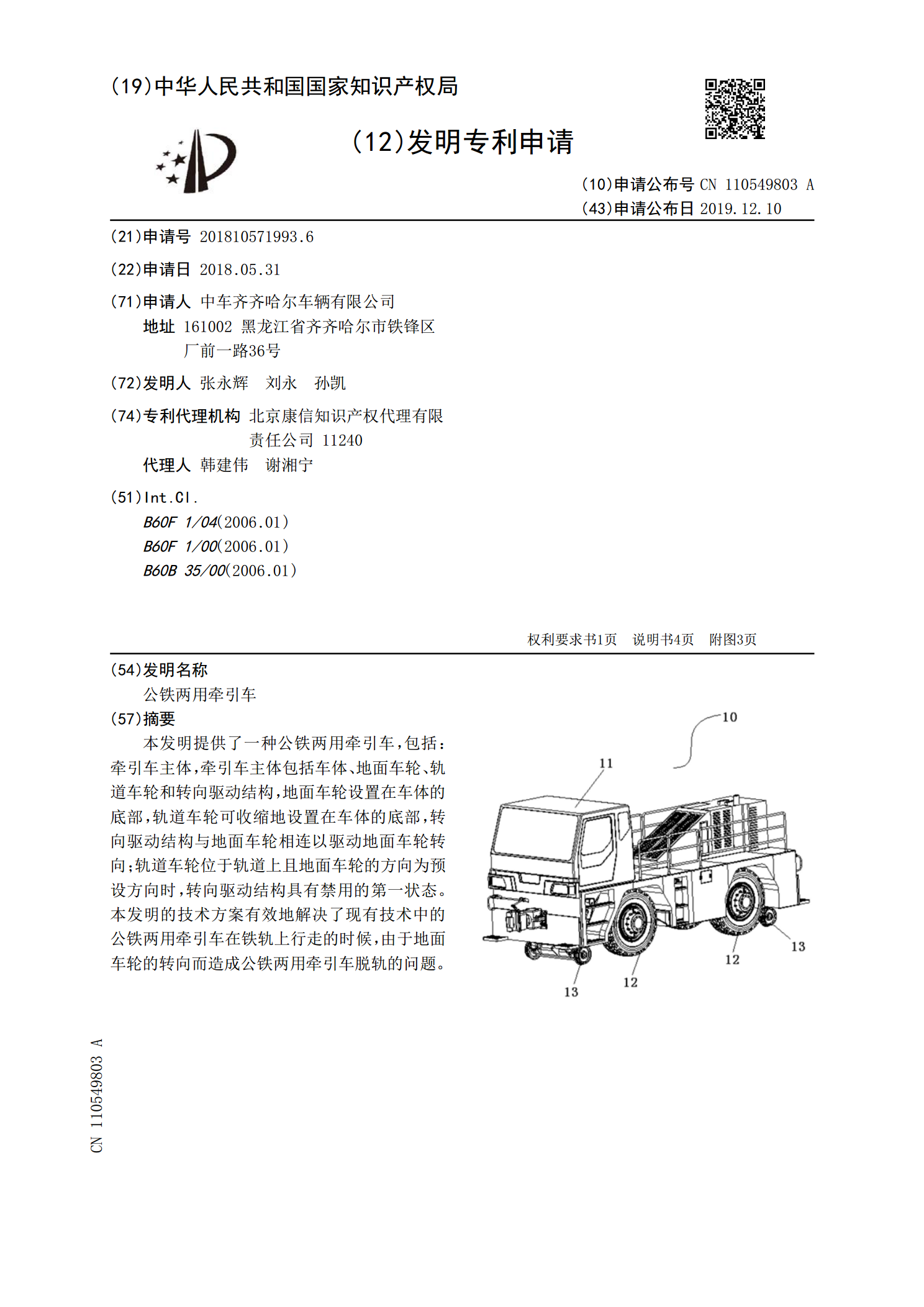 (19)中华人民共和国国家知识产权局

(12)发明专利申请

(10)申请公布号 CN 110549803 A
(43)申请公布日 2019.12.10

(21)申请号 201810571993.6

(22)申请日 2018.05.31

(71)申请人 中车齐齐哈尔车辆有限公司
地址 161002 黑龙江省齐齐哈尔市铁锋区厂前一路36号

(72)发明人 张永辉 刘永 孙凯

(74)专利代理机构 北京康信知识产权代理有限责任公司 11240
代理人 韩建伟 谢湘宁

(51)Int.Cl.
B60F 1/04(2006.01)
B60F 1/00(2006.01)
B60B 35/00(2006.01)

权利要求书1页 说明书4页 附图3页

(54)发明名称
公铁两用牵引车

(57)摘要
本发明提供了一种公铁两用牵引车,包括:牵引车主体,牵引车主体包括车体、地面车轮、轨道车轮和转向驱动结构,地面车轮设置在车体的底部,轨道车轮可收缩地设置在车体的底部,转向驱动结构与地面车轮相连以驱动地面车轮转向;轨道车轮位于轨道上且地面车轮的方向为预设方向时,转向驱动结构具有禁用的第一状态。本发明的技术方案有效地解决了现有技术中的公铁两用牵引车在铁轨上行走的时候,由于地面车轮的转向而造成公铁两用牵引车脱轨的问题。

10
11
13
12
12
13

CN 110549803 A